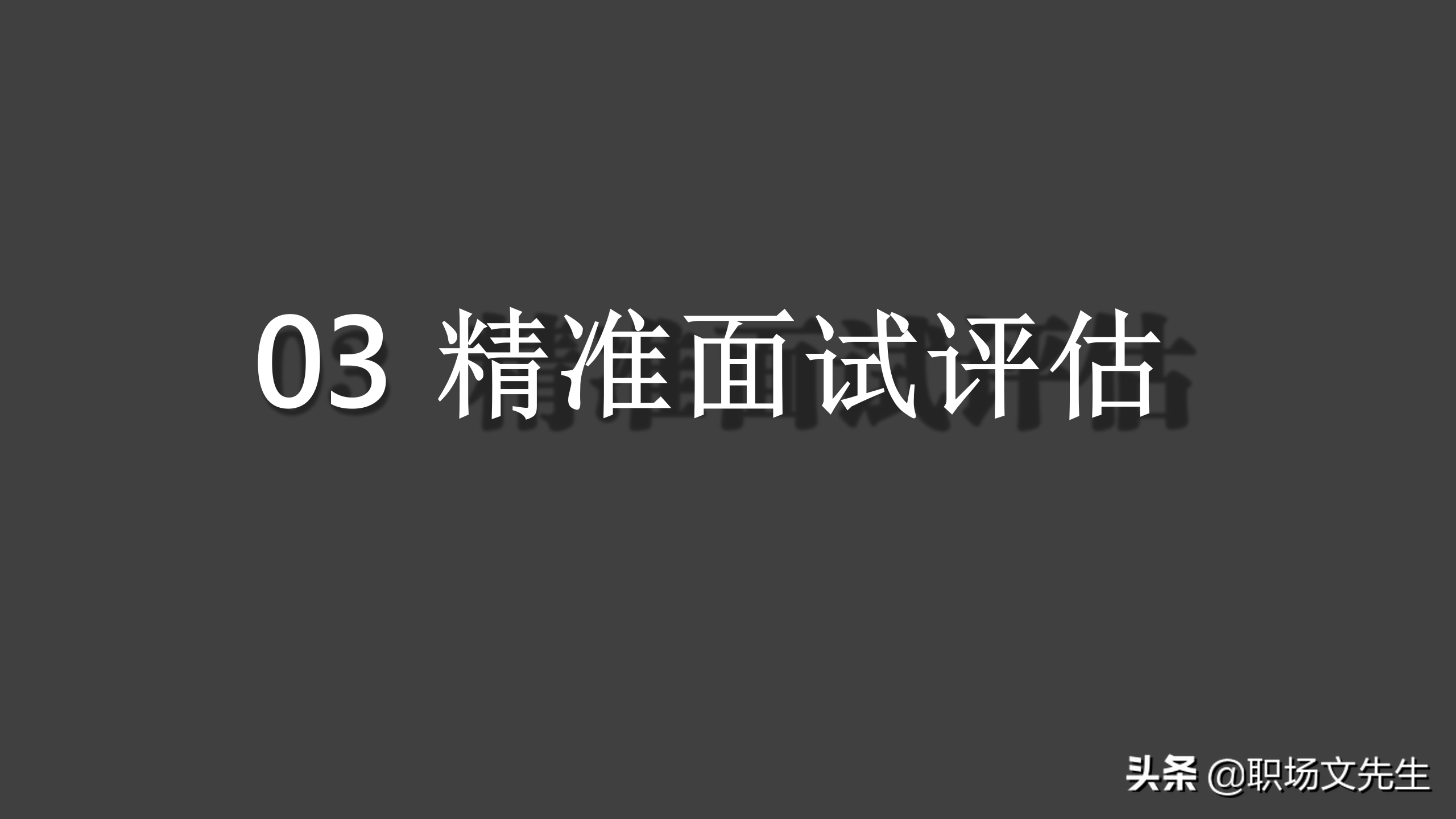 03 精准面试评估

头条 @职场文先生